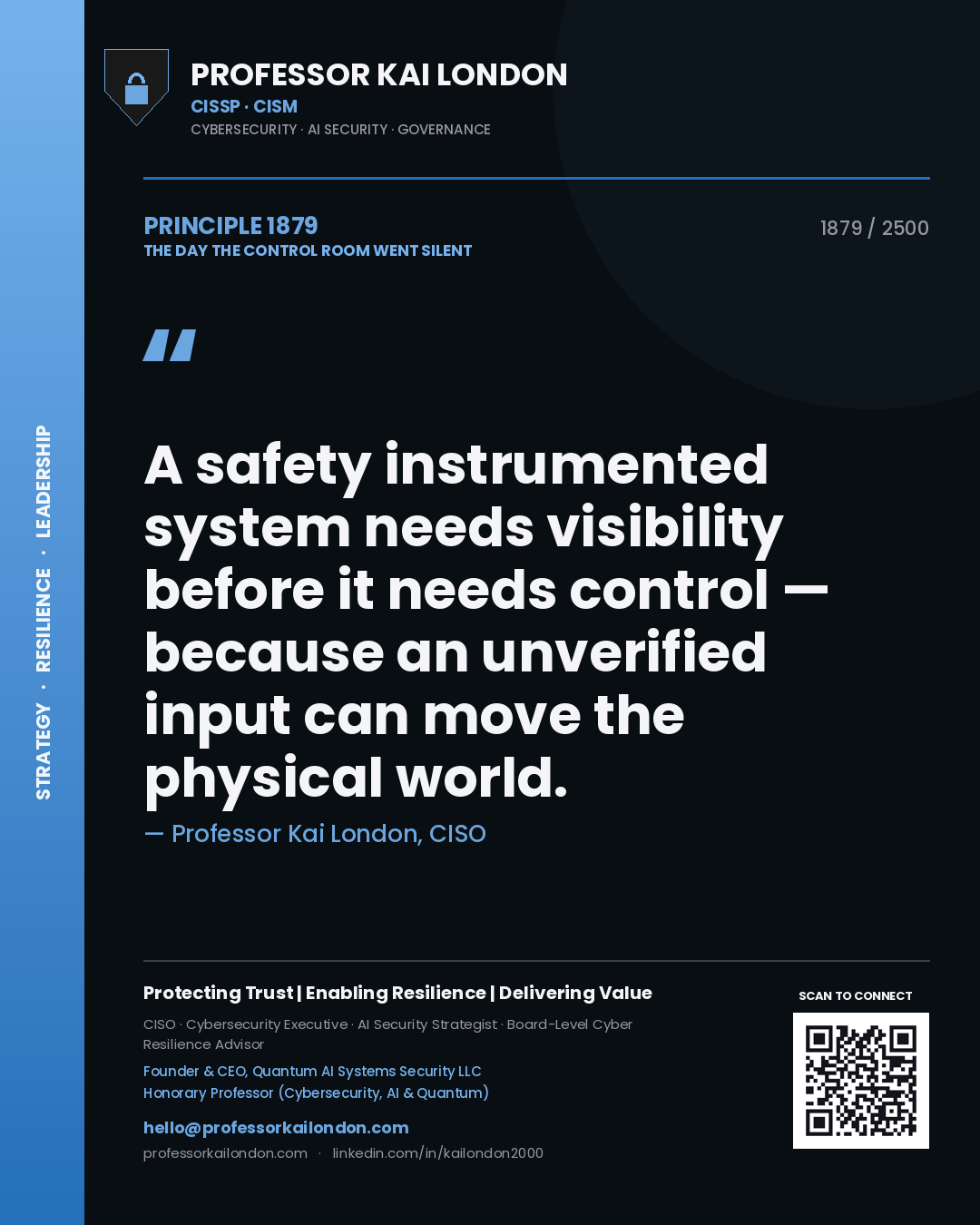 STRATEGY · RESILIENCE · LEADERSHIP

PROFESSOR KAI LONDON
CISSP · CISM
CYBERSECURITY · AI SECURITY · GOVERNANCE

PRINCIPLE 1879
THE DAY THE CONTROL ROOM WENT SILENT

1879 / 2500

"

A safety instrumented system needs visibility before it needs control — because an unverified input can move the physical world.

— Professor Kai London, CISO

Protecting Trust | Enabling Resilience | Delivering Value

CISO · Cybersecurity Executive · AI Security Strategist · Board-Level Cyber Resilience Advisor

Founder & CEO, Quantum AI Systems Security LLC
Honorary Professor (Cybersecurity, AI & Quantum)

hello@professorkailondon.com
professorkailondon.com · linkedin.com/in/kailondon2000

SCAN TO CONNECT